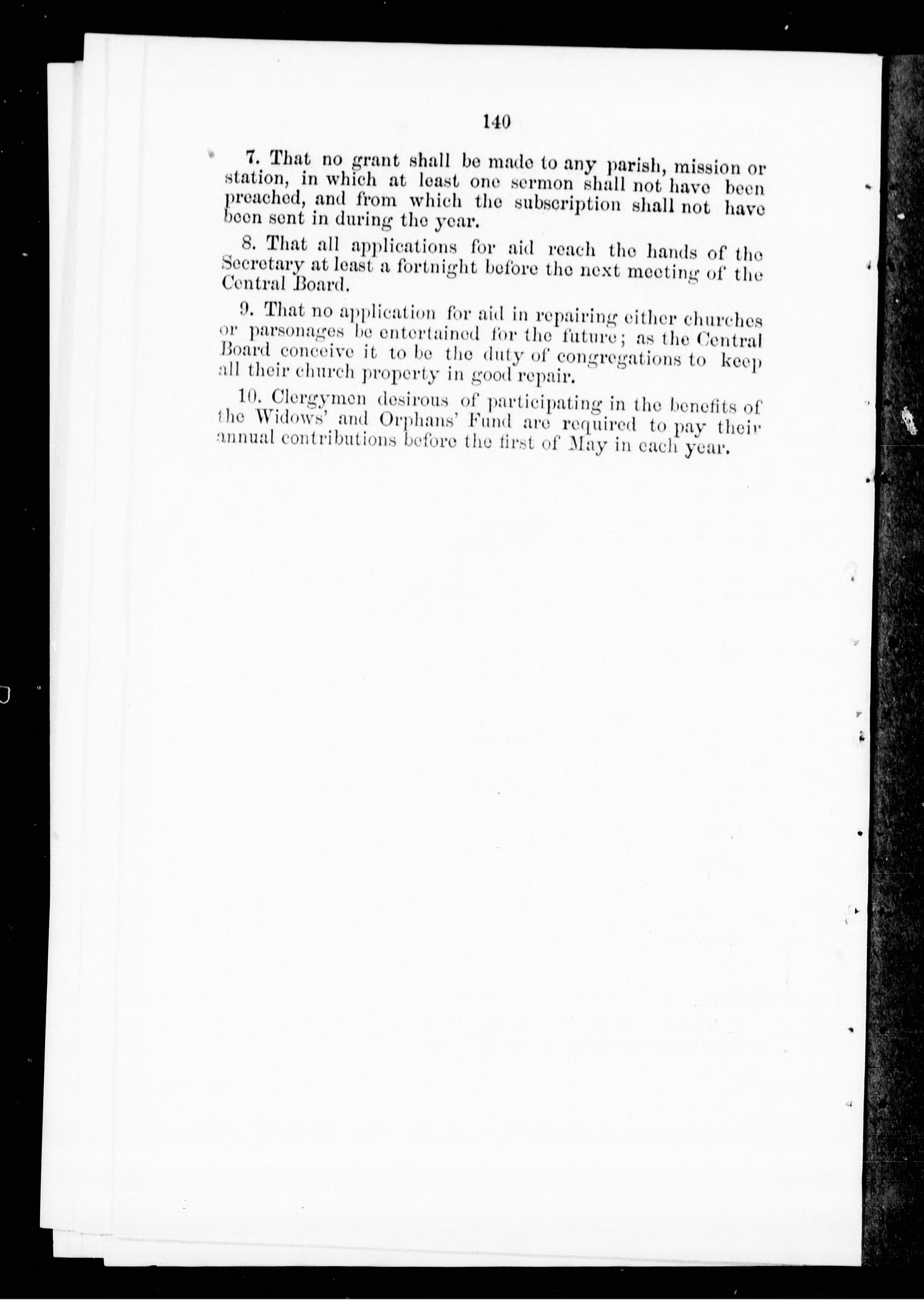 140

7. That no grant shall be made to any parish, mission or station, in which at least one sermon shall not have been preached, and from which the subscription shall not have been sent in during the year.

8. That all applications for aid reach the hands of the Secretary at least a fortnight before the next meeting of the Central Board.

9. That no application for aid in repairing either churches or parsonages be entertained for the future; as the Central Board conceive it to be the duty of congregations to keep all their church property in good repair.

10. Clergymen desirous of participating in the benefits of the Widows' and Orphans' Fund are required to pay their annual contributions before the first of May in each year.